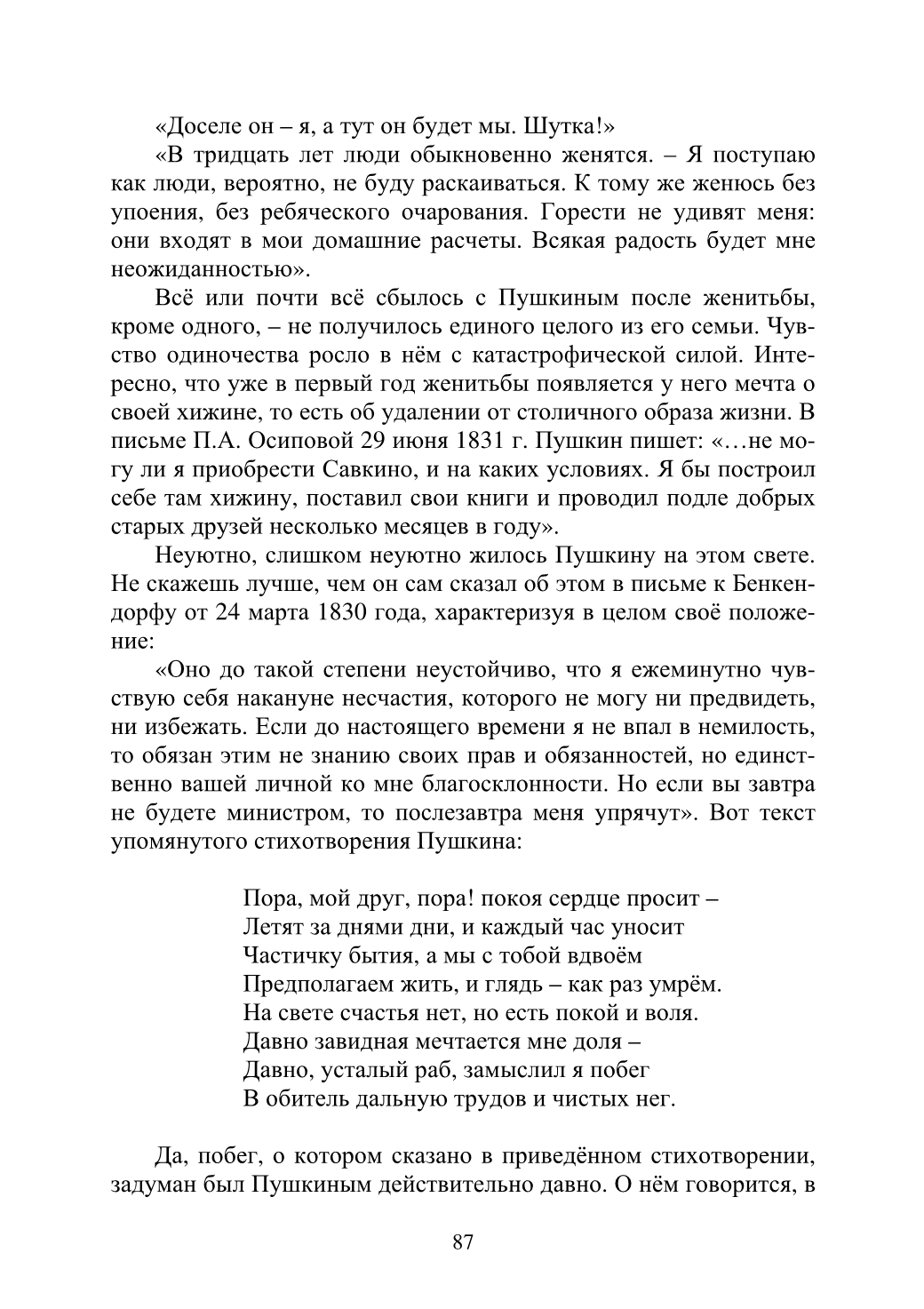 «Доселе он – я, а тут он будет мы. Шутка!»

«В тридцать лет люди обыкновенно женятся. – Я поступаю как люди, вероятно, не буду раскаиваться. К тому же женюсь без упоения, без ребяческого очарования. Горести не удивят меня: они входят в мои домашние расчеты. Всякая радость будет мне неожиданностью».

Всё или почти всё сбылось с Пушкиным после женитьбы, кроме одного, – не получилось единого целого из его семьи. Чувство одиночества росло в нём с катастрофической силой. Интересно, что уже в первый год женитьбы появляется у него мечта о своей хижине, то есть об удалении от столичного образа жизни. В письме П.А. Осиповой 29 июня 1831 г. Пушкин пишет: «…не могу ли я приобрести Савкино, и на каких условиях. Я бы построил себе там хижину, поставил свои книги и проводил подле добрых старых друзей несколько месяцев в году».

Неуютно, слишком неуютно жилось Пушкину на этом свете. Не скажешь лучше, чем он сам сказал об этом в письме к Бенкендорфу от 24 марта 1830 года, характеризуя в целом своё положение:

«Оно до такой степени неустойчиво, что я ежеминутно чувствую себя накануне несчастия, которого не могу ни предвидеть, ни избежать. Если до настоящего времени я не впал в немилость, то обязан этим не знанию своих прав и обязанностей, но единственно вашей личной ко мне благосклонности. Но если вы завтра не будете министром, то послезавтра меня упрячут». Вот текст упомянутого стихотворения Пушкина:

Пора, мой друг, пора! покоя сердце просит –
Летят за днями дни, и каждый час уносит
Частичку бытия, а мы с тобой вдвоём
Предполагаем жить, и глядь – как раз умрём.
На свете счастья нет, но есть покой и воля.
Давно завидная мечтается мне доля –
Давно, усталый раб, замыслил я побег
В обитель дальную трудов и чистых нег.

Да, побег, о котором сказано в приведённом стихотворении, задуман был Пушкиным действительно давно. О нём говорится, в

87